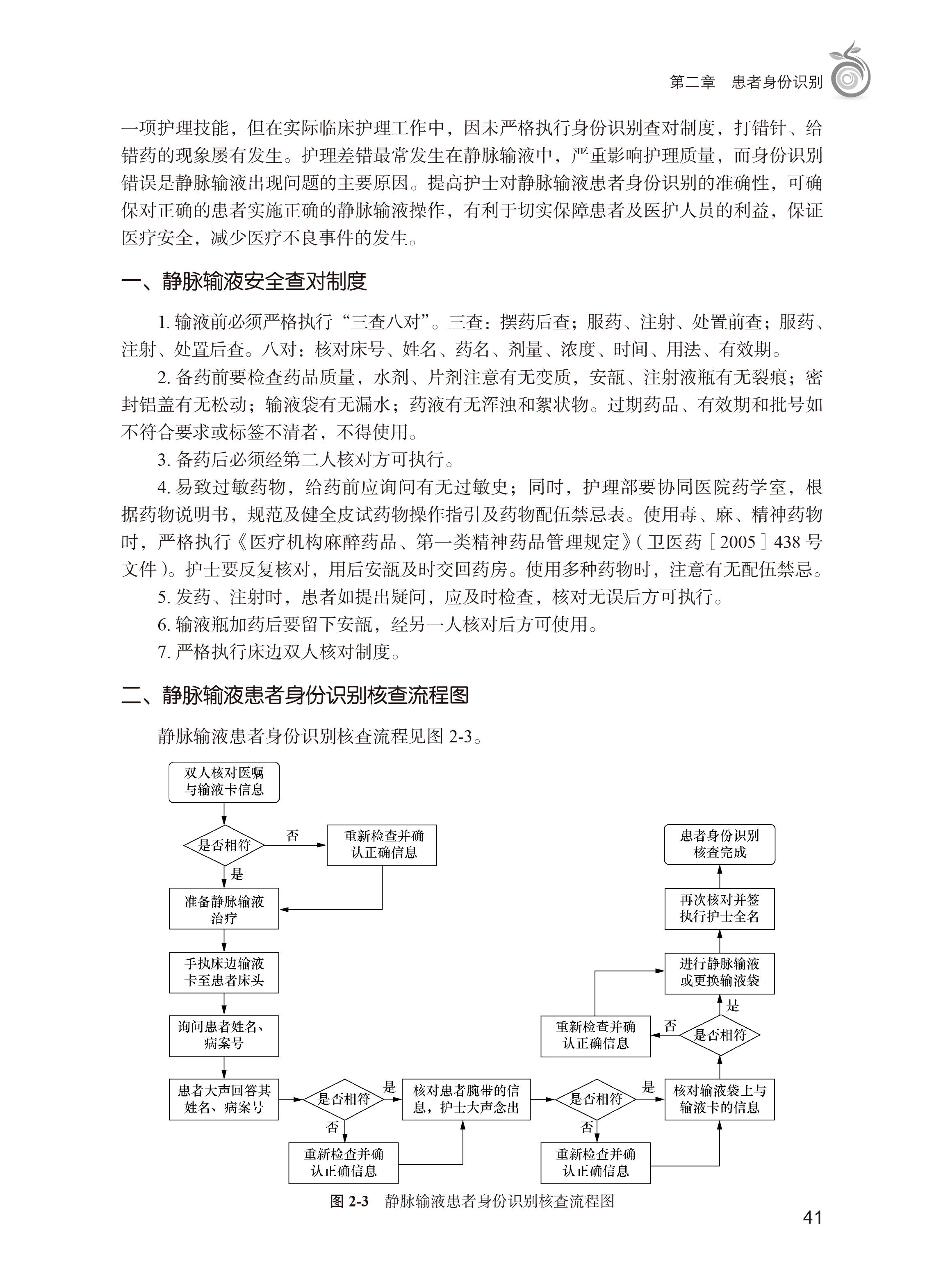 第二章　患者身份识别

一项护理技能，但在实际临床护理工作中，因未严格执行身份识别查对制度，打错针、给错药的现象屡有发生。护理差错最常发生在静脉输液中，严重影响护理质量，而身份识别错误是静脉输液出现问题的主要原因。提高护士对静脉输液患者身份识别的准确性，可确保对正确的患者实施正确的静脉输液操作，有利于切实保障患者及医护人员的利益，保证医疗安全，减少医疗不良事件的发生。

一、静脉输液安全查对制度

1. 输液前必须严格执行“三查八对”。三查：摆药后查；服药、注射、处置前查；服药、注射、处置后查。八对：核对床号、姓名、药名、剂量、浓度、时间、用法、有效期。

2. 备药前要检查药品质量，水剂、片剂注意有无变质，安瓿、注射液瓶有无裂痕；密封铝盖有无松动；输液袋有无漏水；药液有无浑浊和絮状物。过期药品、有效期和批号如不符合要求或标签不清者，不得使用。

3. 备药后必须经第二人核对方可执行。

4. 易致过敏药物，给药前应询问有无过敏史；同时，护理部要协同医院药学室，根据药物说明书，规范及健全皮试药物操作指引及药物配伍禁忌表。使用毒、麻、精神药物时，严格执行《医疗机构麻醉药品、第一类精神药品管理规定》（卫医药［2005］438 号文件）。护士要反复核对，用后安瓿及时交回药房。使用多种药物时，注意有无配伍禁忌。

5. 发药、注射时，患者如提出疑问，应及时检查，核对无误后方可执行。

6. 输液瓶加药后要留下安瓿，经另一人核对后方可使用。

7. 严格执行床边双人核对制度。

二、静脉输液患者身份识别核查流程图

静脉输液患者身份识别核查流程见图 2-3。

双人核对医嘱与输液卡信息
是否相符
否
重新检查并确认正确信息
是
准备静脉输液治疗
手执床边输液卡至患者床头
询问患者姓名、病案号
患者大声回答其姓名、病案号
是否相符
是
否
重新检查并确认正确信息
核对患者腕带的信息，护士大声念出
是否相符
是
否
重新检查并确认正确信息
核对输液袋上与输液卡的信息
是否相符
否
重新检查并确认正确信息
是
进行静脉输液或更换输液袋
再次核对并签执行护士全名
患者身份识别核查完成

图 2-3　静脉输液患者身份识别核查流程图

41